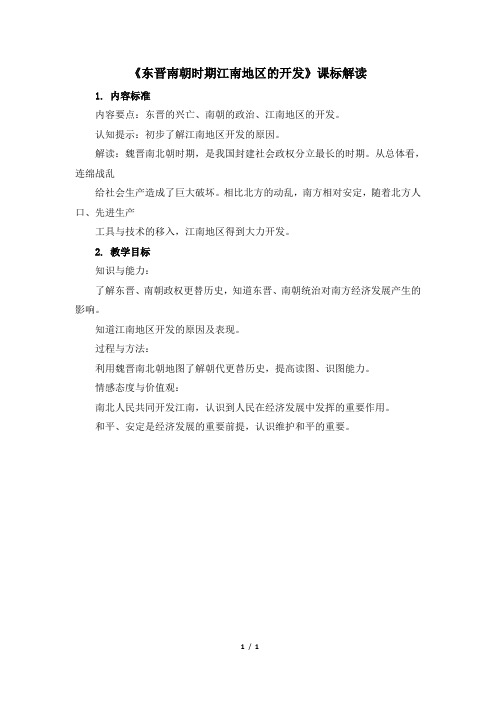 《东晋南朝时期江南地区的开发》课标解读

1. 内容标准

内容要点：东晋的兴亡、南朝的政治、江南地区的开发。

认知提示：初步了解江南地区开发的原因。

解读：魏晋南北朝时期，是我国封建社会政权分立最长的时期。从总体看，连绵战乱

给社会生产造成了巨大破坏。相比北方的动乱，南方相对安定，随着北方人口、先进生产

工具与技术的移入，江南地区得到大力开发。

2. 教学目标

知识与能力：

了解东晋、南朝政权更替历史，知道东晋、南朝统治对南方经济发展产生的影响。

知道江南地区开发的原因及表现。

过程与方法：

利用魏晋南北朝地图了解朝代更替历史，提高读图、识图能力。

情感态度与价值观：

南北人民共同开发江南，认识到人民在经济发展中发挥的重要作用。

和平、安定是经济发展的重要前提，认识维护和平的重要。

1 / 1